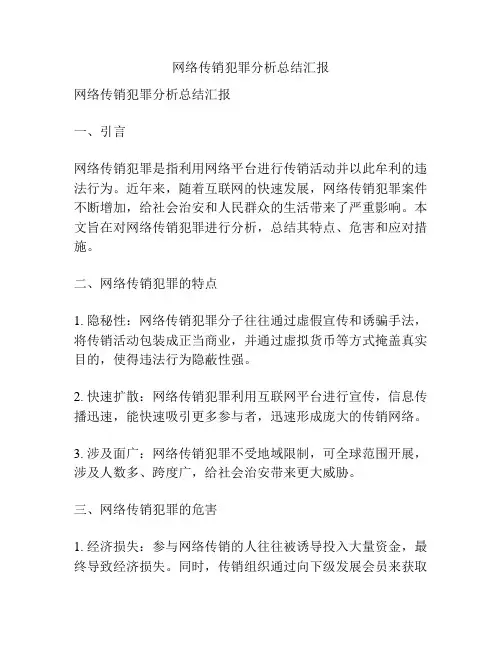 网络传销犯罪分析总结汇报

网络传销犯罪分析总结汇报

一、引言

网络传销犯罪是指利用网络平台进行传销活动并以此牟利的违法行为。近年来，随着互联网的快速发展，网络传销犯罪案件不断增加，给社会治安和人民群众的生活带来了严重影响。本文旨在对网络传销犯罪进行分析，总结其特点、危害和应对措施。

二、网络传销犯罪的特点

1. 隐秘性：网络传销犯罪分子往往通过虚假宣传和诱骗手法，将传销活动包装成正当商业，并通过虚拟货币等方式掩盖真实目的，使得违法行为隐蔽性强。

2. 快速扩散：网络传销犯罪利用互联网平台进行宣传，信息传播迅速，能快速吸引更多参与者，迅速形成庞大的传销网络。

3. 涉及面广：网络传销犯罪不受地域限制，可全球范围开展，涉及人数多、跨度广，给社会治安带来更大威胁。

三、网络传销犯罪的危害

1. 经济损失：参与网络传销的人往往被诱导投入大量资金，最终导致经济损失。同时，传销组织通过向下级发展会员来获取